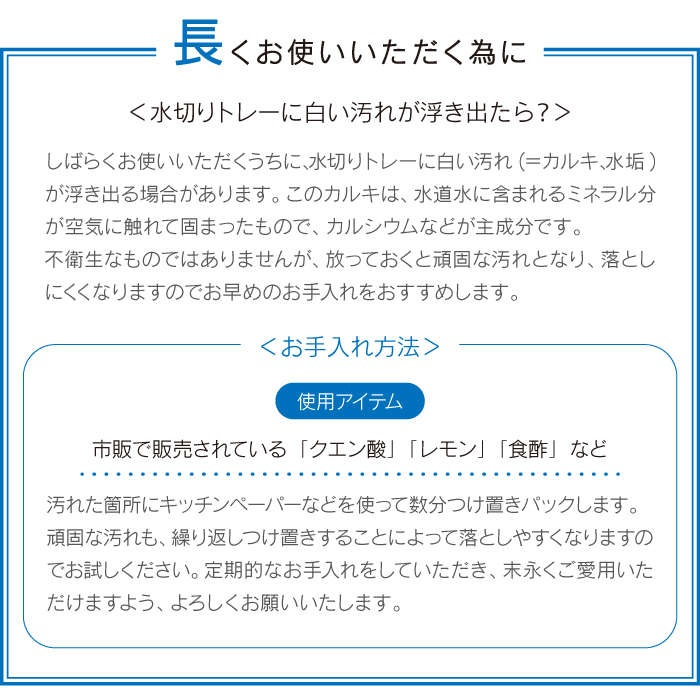 長くお使いいただく為に

＜水切りトレーに白い汚れが浮き出たら?＞

しばらくお使いいただくうちに、水切りトレーに白い汚れ（＝カルキ、水垢）が浮き出る場合があります。このカルキは、水道水に含まれるミネラル分が空気に触れて固まったもので、カルシウムなどが主成分です。
不衛生なものではありませんが、放っておくと頑固な汚れとなり、落としにくくなりますのでお早めのお手入れをおすすめします。

＜お手入れ方法＞

使用アイテム

市販で販売されている「クエン酸」「レモン」「食酢」など

汚れた箇所にキッチンペーパーなどを使って数分つけ置きパックします。頑固な汚れも、繰り返しつけ置きすることによって落としやすくなりますのでお試しください。定期的なお手入れをしていただき、末永くご愛用いただけますよう、よろしくお願いいたします。